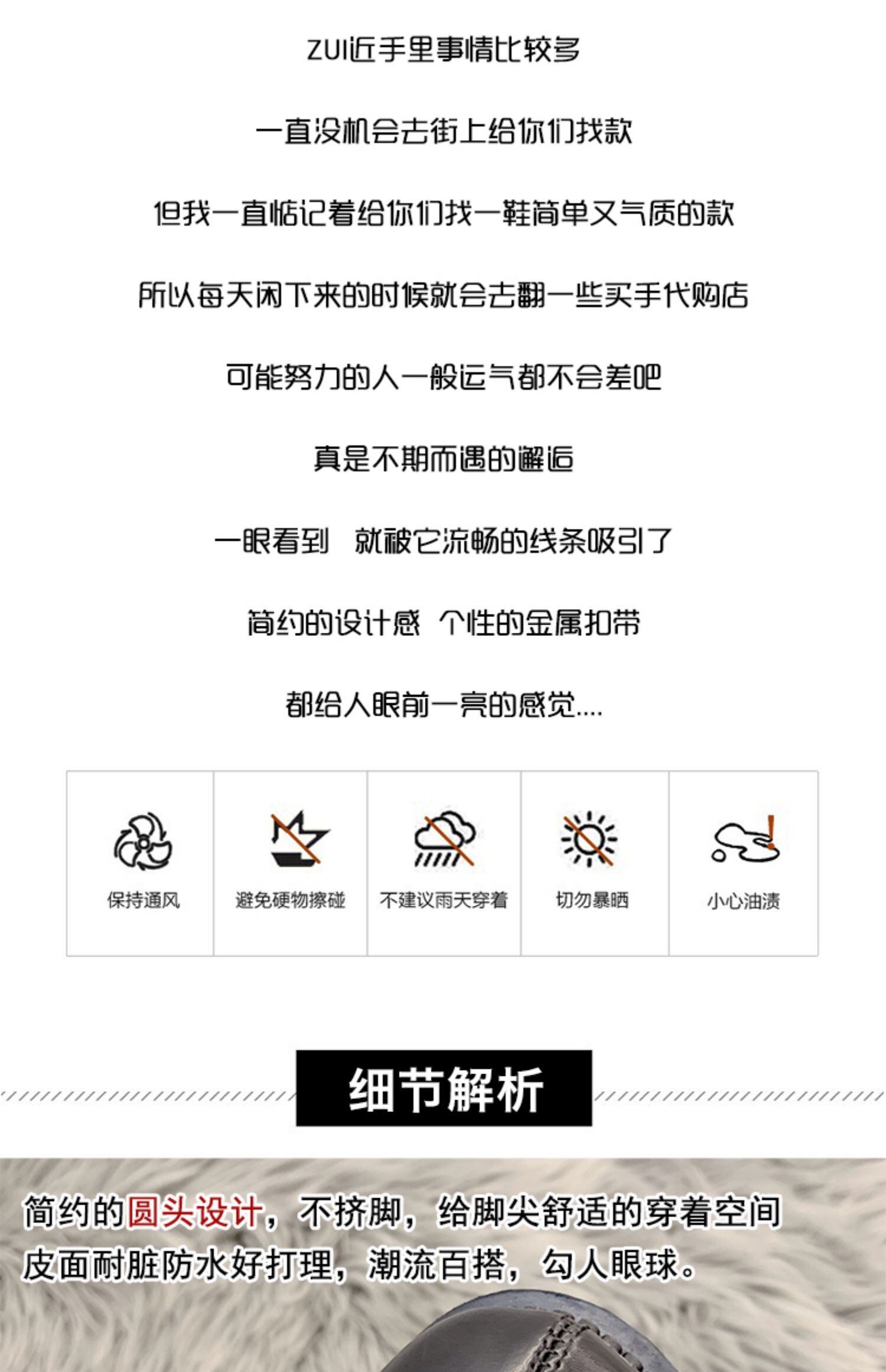 ZUI近手里事情比较多

一直没机会去街上给你们找款

但我一直惦记着给你们找一鞋简单又气质的款

所以每天闲下来的时候就会去翻一些买手代购店

可能努力的人一般运气都不会差吧

真是不期而遇的邂逅

一眼看到 就被它流畅的线条吸引了

简约的设计感 个性的金属扣带

都给人眼前一亮的感觉....

保持通风

避免硬物擦碰

不建议雨天穿着

切勿暴晒

小心油渍

细节解析

简约的圆头设计，不挤脚，给脚尖舒适的穿着空间
皮面耐脏防水好打理，潮流百搭，勾人眼球。